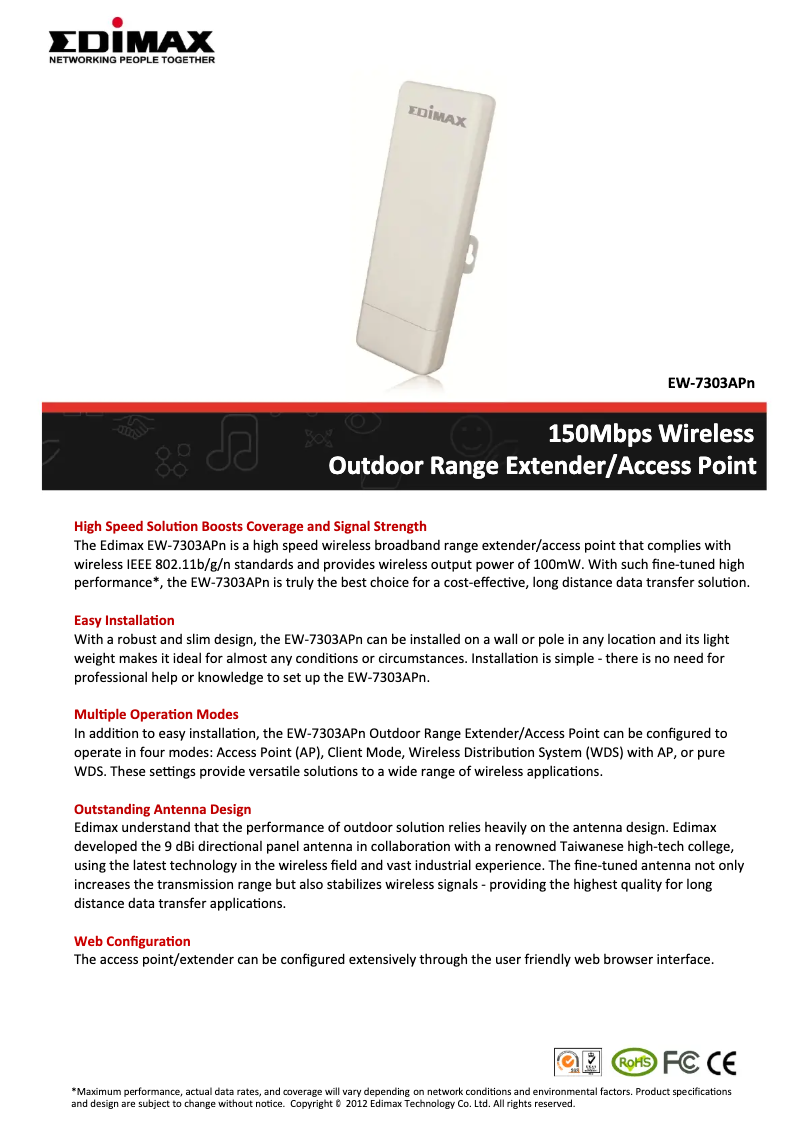 EDIMAX
NETWORKING PEOPLE TOGETHER

EDIMAX

EW-7303APn

150Mbps Wireless
Outdoor Range Extender/Access Point

High Speed Solution Boosts Coverage and Signal Strength
The Edimax EW-7303APn is a high speed wireless broadband range extender/access point that complies with wireless IEEE 802.11b/g/n standards and provides wireless output power of 100mW. With such fine-tuned high performance*, the EW-7303APn is truly the best choice for a cost-effective, long distance data transfer solution.

Easy Installation
With a robust and slim design, the EW-7303APn can be installed on a wall or pole in any location and its light weight makes it ideal for almost any conditions or circumstances. Installation is simple - there is no need for professional help or knowledge to set up the EW-7303APn.

Multiple Operation Modes
In addition to easy installation, the EW-7303APn Outdoor Range Extender/Access Point can be configured to operate in four modes: Access Point (AP), Client Mode, Wireless Distribution System (WDS) with AP, or pure WDS. These settings provide versatile solutions to a wide range of wireless applications.

Outstanding Antenna Design
Edimax understand that the performance of outdoor solution relies heavily on the antenna design. Edimax developed the 9 dBi directional panel antenna in collaboration with a renowned Taiwanese high-tech college, using the latest technology in the wireless field and vast industrial experience. The fine-tuned antenna not only increases the transmission range but also stabilizes wireless signals - providing the highest quality for long distance data transfer applications.

Web Configuration
The access point/extender can be configured extensively through the user friendly web browser interface.

RoHS FC CE

*Maximum performance, actual data rates, and coverage will vary depending on network conditions and environmental factors. Product specifications and design are subject to change without notice. Copyright © 2012 Edimax Technology Co. Ltd. All rights reserved.